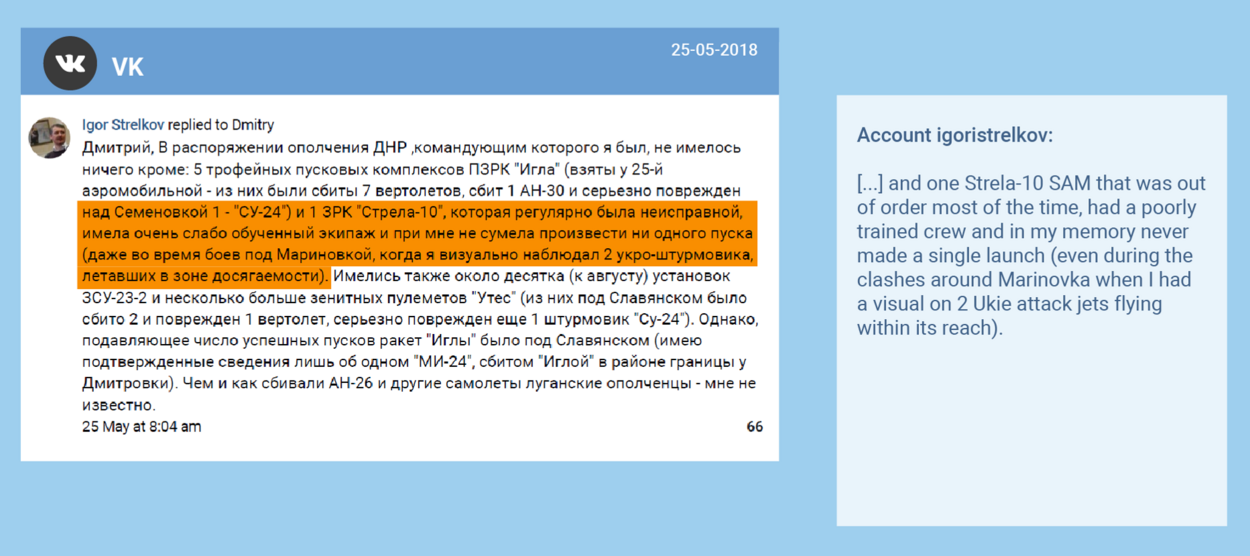 VK

25-05-2018

Igor Strelkov replied to Dmitry

Дмитрий, В распоряжении ополчения ДНР ,командующим которого я был, не имелось ничего кроме: 5 трофейных пусковых комплексов ПЗРК "Игла" (взяты у 25-й аэромобильной - из них были сбиты 7 вертолетов, сбит 1 АН-30 и серьезно поврежден над Семеновкой 1 - "СУ-24") и 1 ЗРК "Стрела-10", которая регулярно была неисправной, имела очень слабо обученный экипаж и при мне не сумела произвести ни одного пуска (даже во время боев под Мариновкой, когда я визуально наблюдал 2 укро-штурмовика, летавших в зоне досягаемости). Имелись также около десятка (к августу) установок ЗСУ-23-2 и несколько больше зенитных пулеметов "Утес" (из них под Славянском было сбито 2 и поврежден 1 вертолет, серьезно поврежден еще 1 штурмовик "Су-24"). Однако, подавляющее число успешных пусков ракет "Иглы" было под Славянском (имею подтвержденные сведения лишь об одном "МИ-24", сбитом "Иглой" в районе границы у Дмитровки). Чем и как сбивали АН-26 и другие самолеты луганские ополченцы - мне не известно.

25 May at 8:04 am

66

Account igoristrelkov:

[...] and one Strela-10 SAM that was out of order most of the time, had a poorly trained crew and in my memory never made a single launch (even during the clashes around Marinovka when I had a visual on 2 Ukie attack jets flying within its reach).